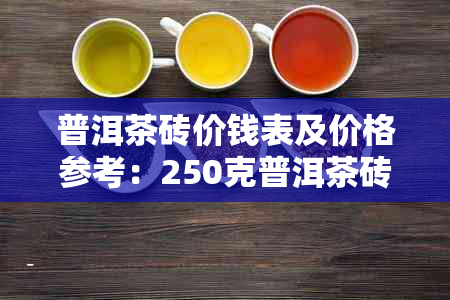 普洱茶砖价钱表及价格参考：250克普洱茶砖